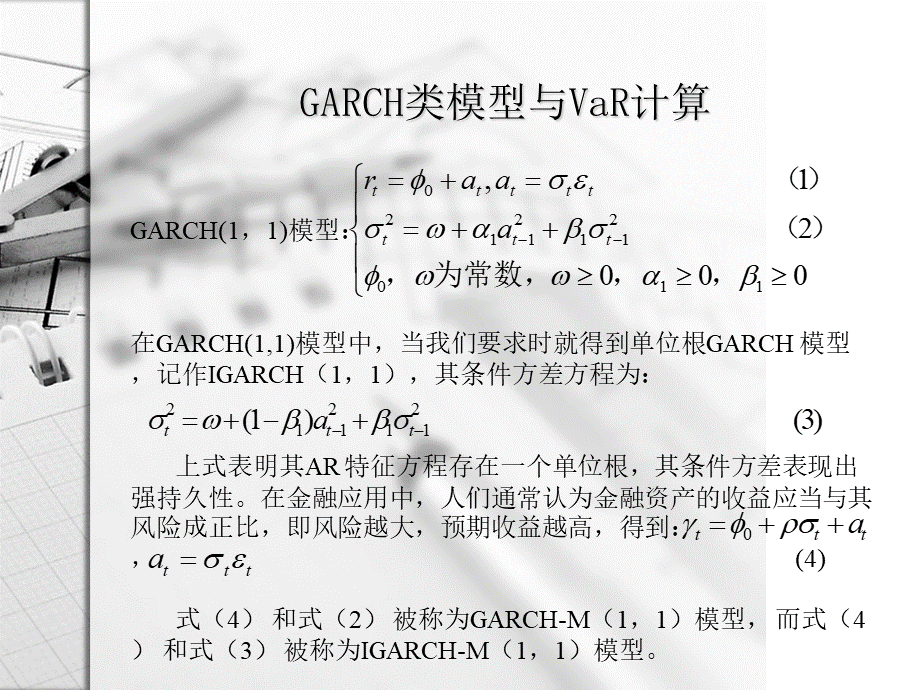 GARCH类模型与VaR计算

GARCH(1，1)模型：$\begin{cases} r_t = \phi_0 + a_t, a_t = \sigma_t \varepsilon_t & (1) \\ \sigma_t^2 = \omega + \alpha_1 a_{t-1}^2 + \beta_1 \sigma_{t-1}^2 & (2) \\ \phi_0，\omega为常数，\omega \geq 0，\alpha_1 \geq 0，\beta_1 \geq 0 \end{cases}$

在GARCH(1,1)模型中，当我们要求时就得到单位根GARCH 模型，记作IGARCH（1，1），其条件方差方程为：

$\sigma_t^2 = \omega + (1-\beta_1)a_{t-1}^2 + \beta_1 \sigma_{t-1}^2$ (3)

上式表明其AR 特征方程存在一个单位根，其条件方差表现出强持久性。在金融应用中，人们通常认为金融资产的收益应当与其风险成正比，即风险越大，预期收益越高，得到：$\gamma_t = \phi_0 + \rho\sigma_t + a_t$，$a_t = \sigma_t \varepsilon_t$ (4)

式（4） 和式（2） 被称为GARCH-M（1，1）模型， 而式（4） 和式（3） 被称为IGARCH-M（1，1）模型。